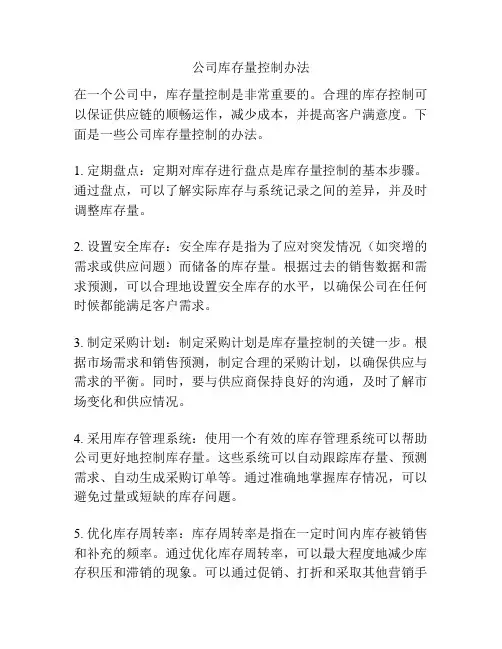 公司库存量控制办法

在一个公司中，库存量控制是非常重要的。合理的库存控制可以保证供应链的顺畅运作，减少成本，并提高客户满意度。下面是一些公司库存量控制的办法。

1. 定期盘点：定期对库存进行盘点是库存量控制的基本步骤。通过盘点，可以了解实际库存与系统记录之间的差异，并及时调整库存量。

2. 设置安全库存：安全库存是指为了应对突发情况（如突增的需求或供应问题）而储备的库存量。根据过去的销售数据和需求预测，可以合理地设置安全库存的水平，以确保公司在任何时候都能满足客户需求。

3. 制定采购计划：制定采购计划是库存量控制的关键一步。根据市场需求和销售预测，制定合理的采购计划，以确保供应与需求的平衡。同时，要与供应商保持良好的沟通，及时了解市场变化和供应情况。

4. 采用库存管理系统：使用一个有效的库存管理系统可以帮助公司更好地控制库存量。这些系统可以自动跟踪库存量、预测需求、自动生成采购订单等。通过准确地掌握库存情况，可以避免过量或短缺的库存问题。

5. 优化库存周转率：库存周转率是指在一定时间内库存被销售和补充的频率。通过优化库存周转率，可以最大程度地减少库存积压和滞销的现象。可以通过促销、打折和采取其他营销手